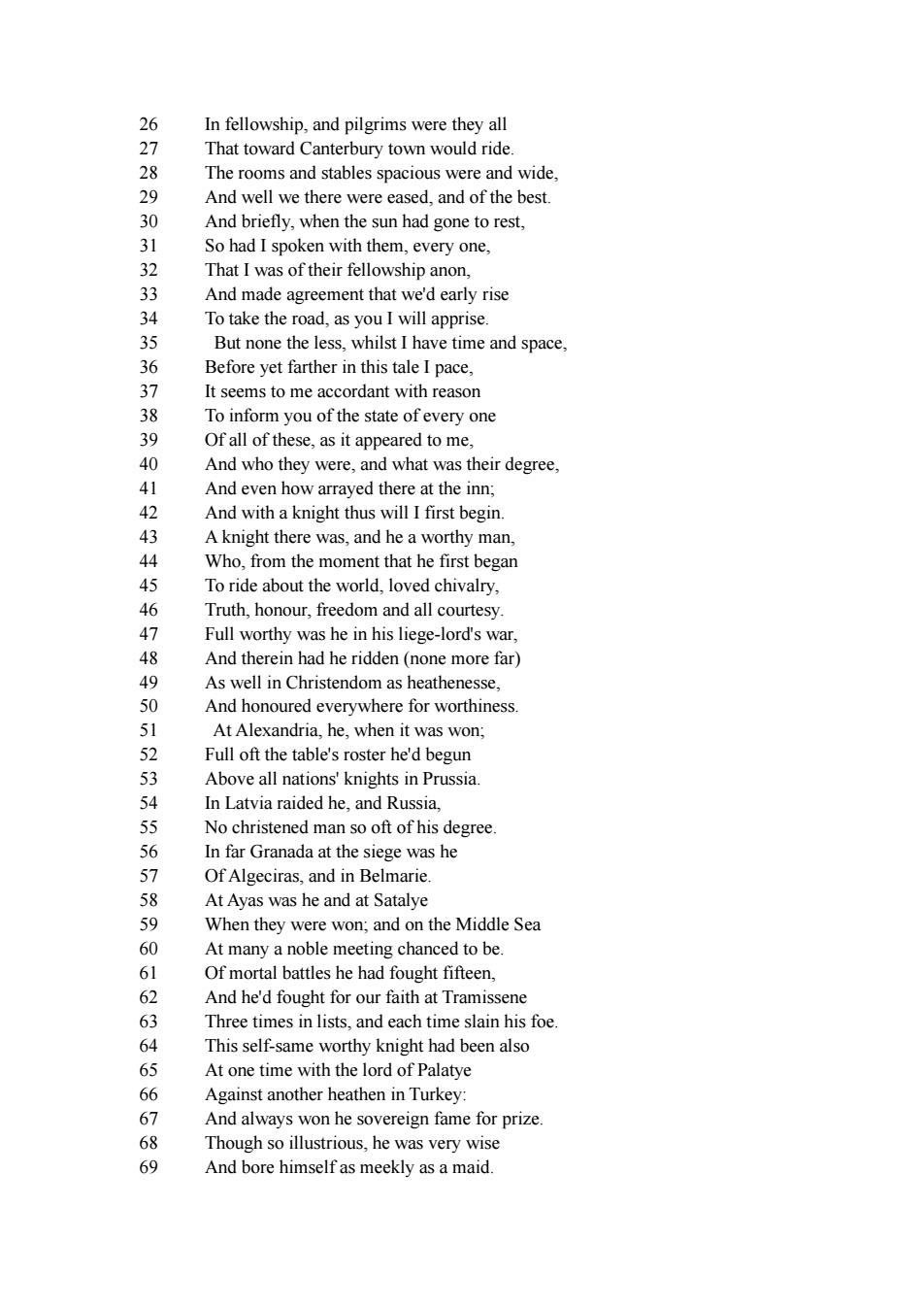 26 In fellowship, and pilgrims were they all
27 That toward Canterbury town would ride.
28 The rooms and stables spacious were and wide,
29 And well we there were eased, and of the best.
30 And briefly, when the sun had gone to rest,
31 So had I spoken with them, every one,
32 That I was of their fellowship anon,
33 And made agreement that we'd early rise
34 To take the road, as you I will apprise.
35 But none the less, whilst I have time and space,
36 Before yet farther in this tale I pace,
37 It seems to me accordant with reason
38 To inform you of the state of every one
39 Of all of these, as it appeared to me,
40 And who they were, and what was their degree,
41 And even how arrayed there at the inn;
42 And with a knight thus will I first begin.
43 A knight there was, and he a worthy man,
44 Who, from the moment that he first began
45 To ride about the world, loved chivalry,
46 Truth, honour, freedom and all courtesy.
47 Full worthy was he in his liege-lord's war,
48 And therein had he ridden (none more far)
49 As well in Christendom as heathenesse,
50 And honoured everywhere for worthiness.
51 At Alexandria, he, when it was won;
52 Full oft the table's roster he'd begun
53 Above all nations' knights in Prussia.
54 In Latvia raided he, and Russia,
55 No christened man so oft of his degree.
56 In far Granada at the siege was he
57 Of Algeciras, and in Belmarie.
58 At Ayas was he and at Satalye
59 When they were won; and on the Middle Sea
60 At many a noble meeting chanced to be.
61 Of mortal battles he had fought fifteen,
62 And he'd fought for our faith at Tramissene
63 Three times in lists, and each time slain his foe.
64 This self-same worthy knight had been also
65 At one time with the lord of Palatye
66 Against another heathen in Turkey:
67 And always won he sovereign fame for prize.
68 Though so illustrious, he was very wise
69 And bore himself as meekly as a maid.